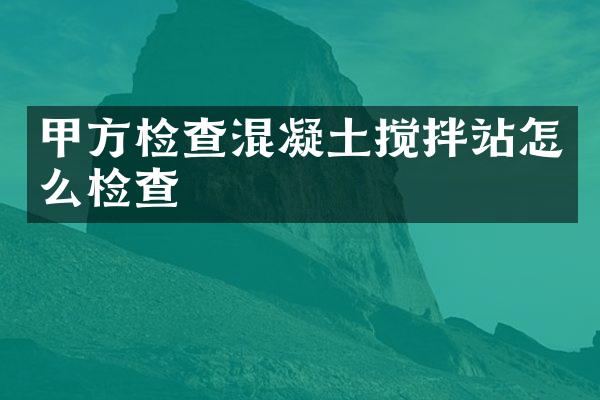 甲方检查混凝土搅拌站怎么检查